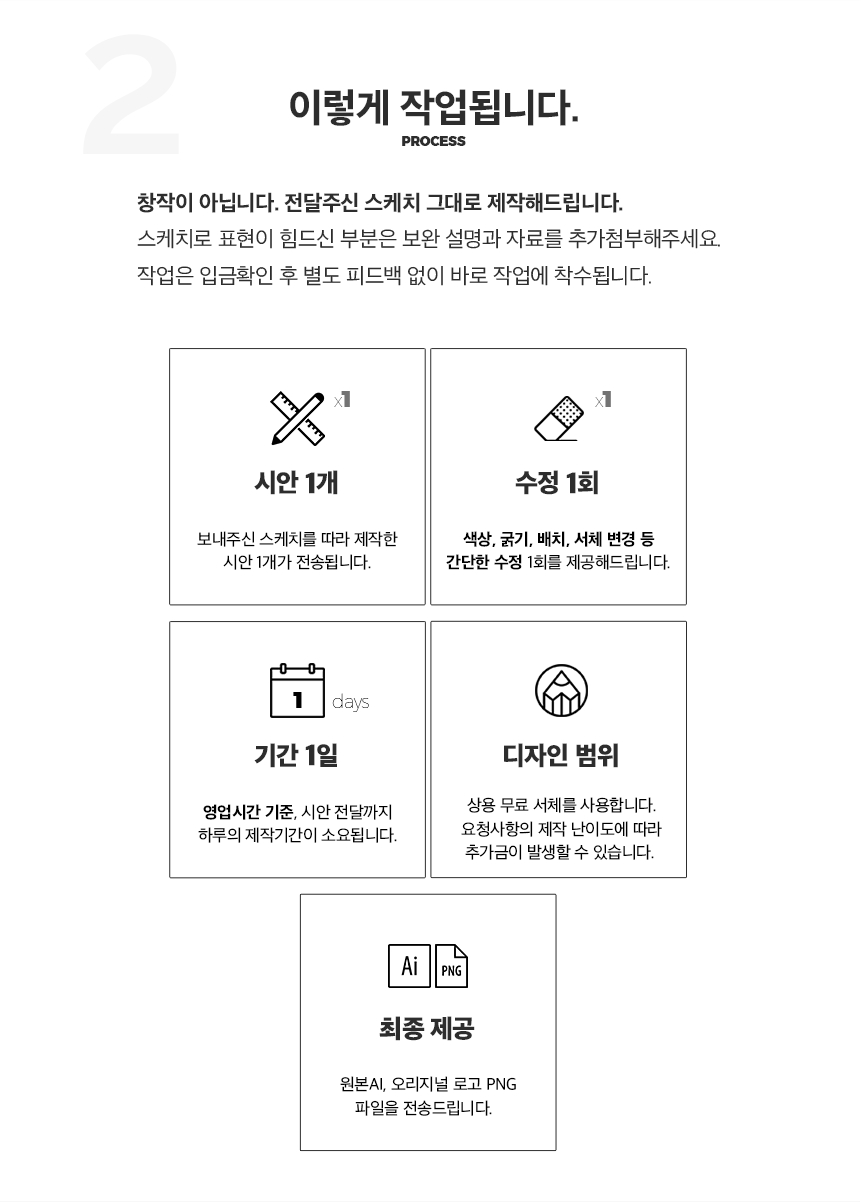 2

이렇게 작업됩니다.
PROCESS

창작이 아닙니다. 전달주신 스케치 그대로 제작해드립니다.
스케치로 표현이 힘드신 부분은 보완 설명과 자료를 추가첨부해주세요.
작업은 입금확인 후 별도 피드백 없이 바로 작업에 착수됩니다.

x1

시안 1개

보내주신 스케치를 따라 제작한 시안 1개가 전송됩니다.

x1

수정 1회

색상, 굵기, 배치, 서체 변경 등 간단한 수정 1회를 제공해드립니다.

1 days

기간 1일

영업시간 기준, 시안 전달까지 하루의 제작기간이 소요됩니다.

디자인 범위

상용 무료 서체를 사용합니다. 요청사항의 제작 난이도에 따라 추가금이 발생할 수 있습니다.

Ai PNG

최종 제공

원본AI, 오리지널 로고 PNG 파일을 전송드립니다.